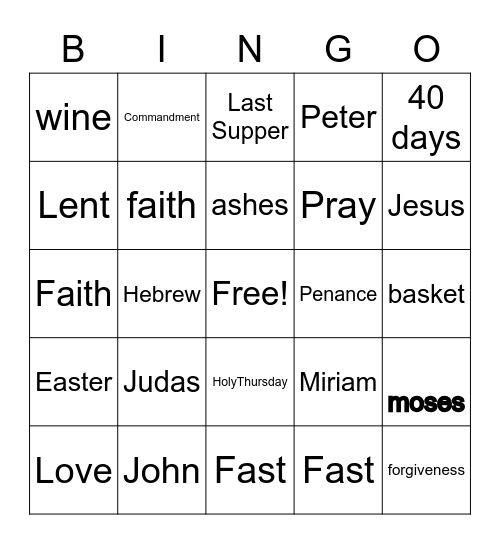 | B | I | N | G | O |
|---|---|---|---|---|
| wine | Commandment | Last Supper | Peter | 40 days |
| Lent | faith | ashes | Pray | Jesus |
| Faith | Hebrew | Free! | Penance | basket |
| Easter | Judas | HolyThursday | Miriam | moses |
| Love | John | Fast | Fast | forgiveness |